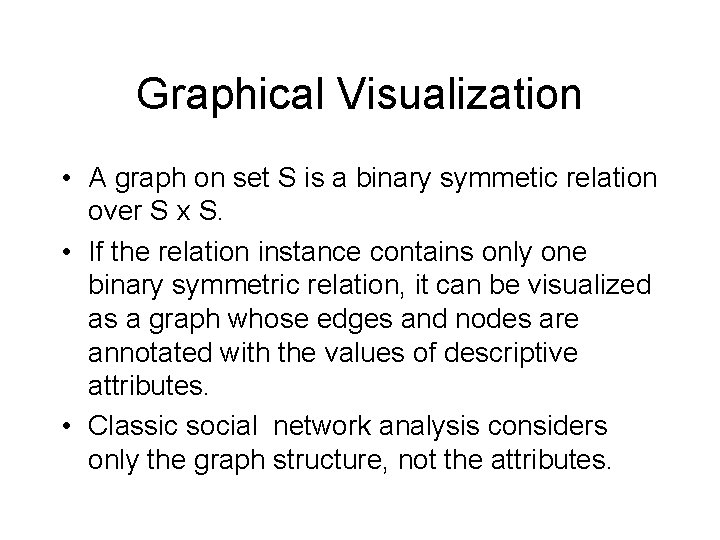 Graphical Visualization

• A graph on set S is a binary symmetic relation over S x S.
• If the relation instance contains only one binary symmetric relation, it can be visualized as a graph whose edges and nodes are annotated with the values of descriptive attributes.
• Classic social  network analysis considers only the graph structure, not the attributes.